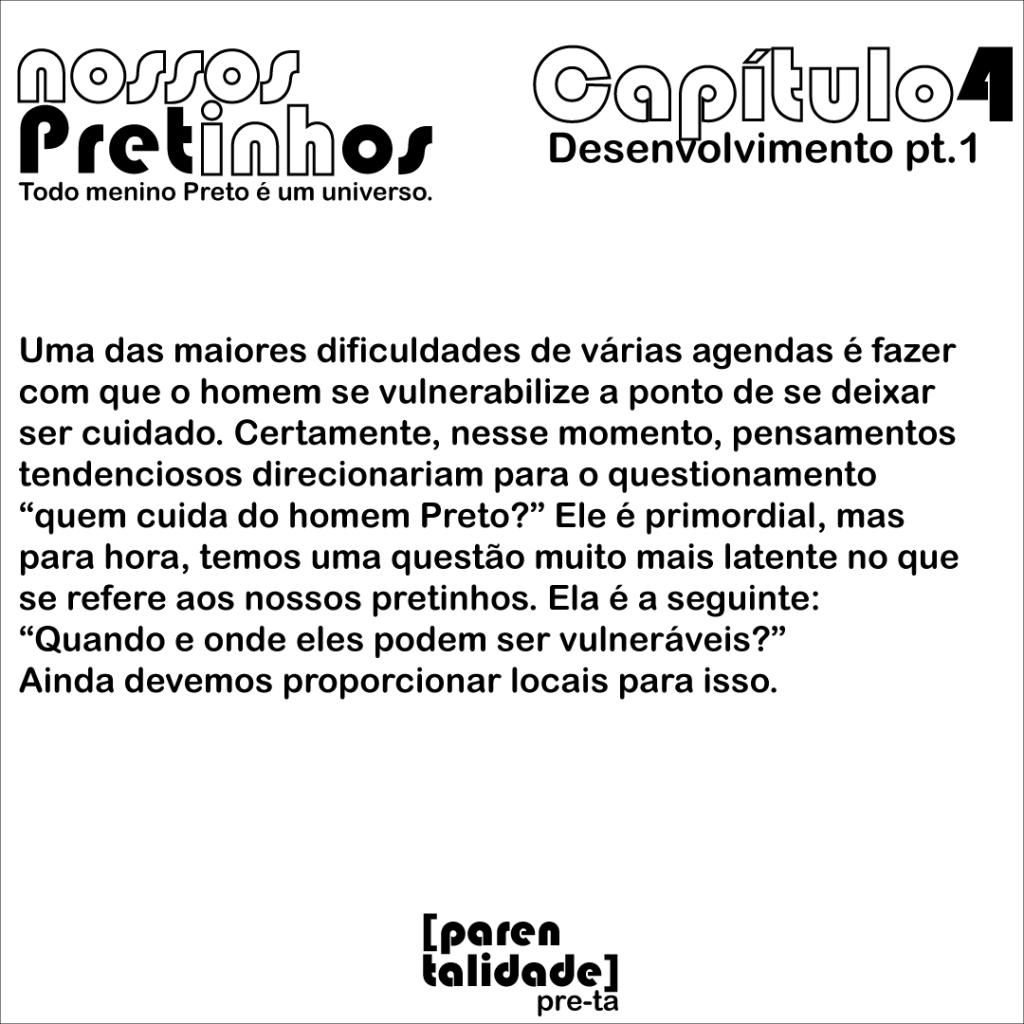 nossos
Pretinhos
Todo menino Preto é um universo.

Capítulo 4
Desenvolvimento pt.1

Uma das maiores dificuldades de várias agendas é fazer com que o homem se vulnerabilize a ponto de se deixar ser cuidado. Certamente, nesse momento, pensamentos tendenciosos direcionariam para o questionamento “quem cuida do homem Preto?” Ele é primordial, mas para hora, temos uma questão muito mais latente no que se refere aos nossos pretinhos. Ela é a seguinte: “Quando e onde eles podem ser vulneráveis?”
Ainda devemos proporcionar locais para isso.

[paren
talidade]
pre-ta